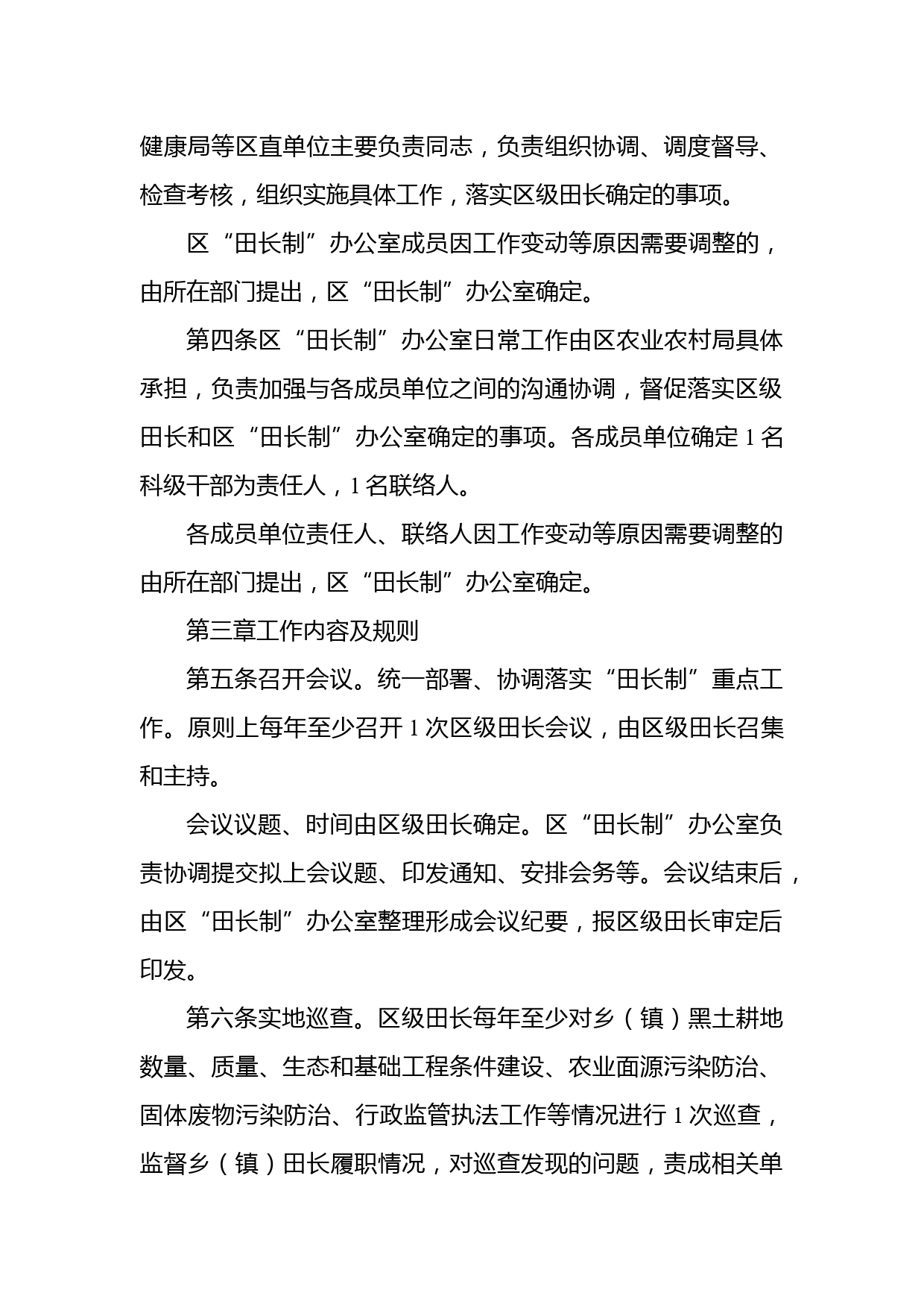 健康局等区直单位主要负责同志，负责组织协调、调度督导、检查考核，组织实施具体工作，落实区级田长确定的事项。

区“田长制”办公室成员因工作变动等原因需要调整的，由所在部门提出，区“田长制”办公室确定。

第四条区“田长制”办公室日常工作由区农业农村局具体承担，负责加强与各成员单位之间的沟通协调，督促落实区级田长和区“田长制”办公室确定的事项。各成员单位确定1名科级干部为责任人，1名联络人。

各成员单位责任人、联络人因工作变动等原因需要调整的由所在部门提出，区“田长制”办公室确定。

第三章工作内容及规则

第五条召开会议。统一部署、协调落实“田长制”重点工作。原则上每年至少召开1次区级田长会议，由区级田长召集和主持。

会议议题、时间由区级田长确定。区“田长制”办公室负责协调提交拟上会议题、印发通知、安排会务等。会议结束后，由区“田长制”办公室整理形成会议纪要，报区级田长审定后印发。

第六条实地巡查。区级田长每年至少对乡（镇）黑土耕地数量、质量、生态和基础工程条件建设、农业面源污染防治、固体废物污染防治、行政监管执法工作等情况进行1次巡查，监督乡（镇）田长履职情况，对巡查发现的问题，责成相关单